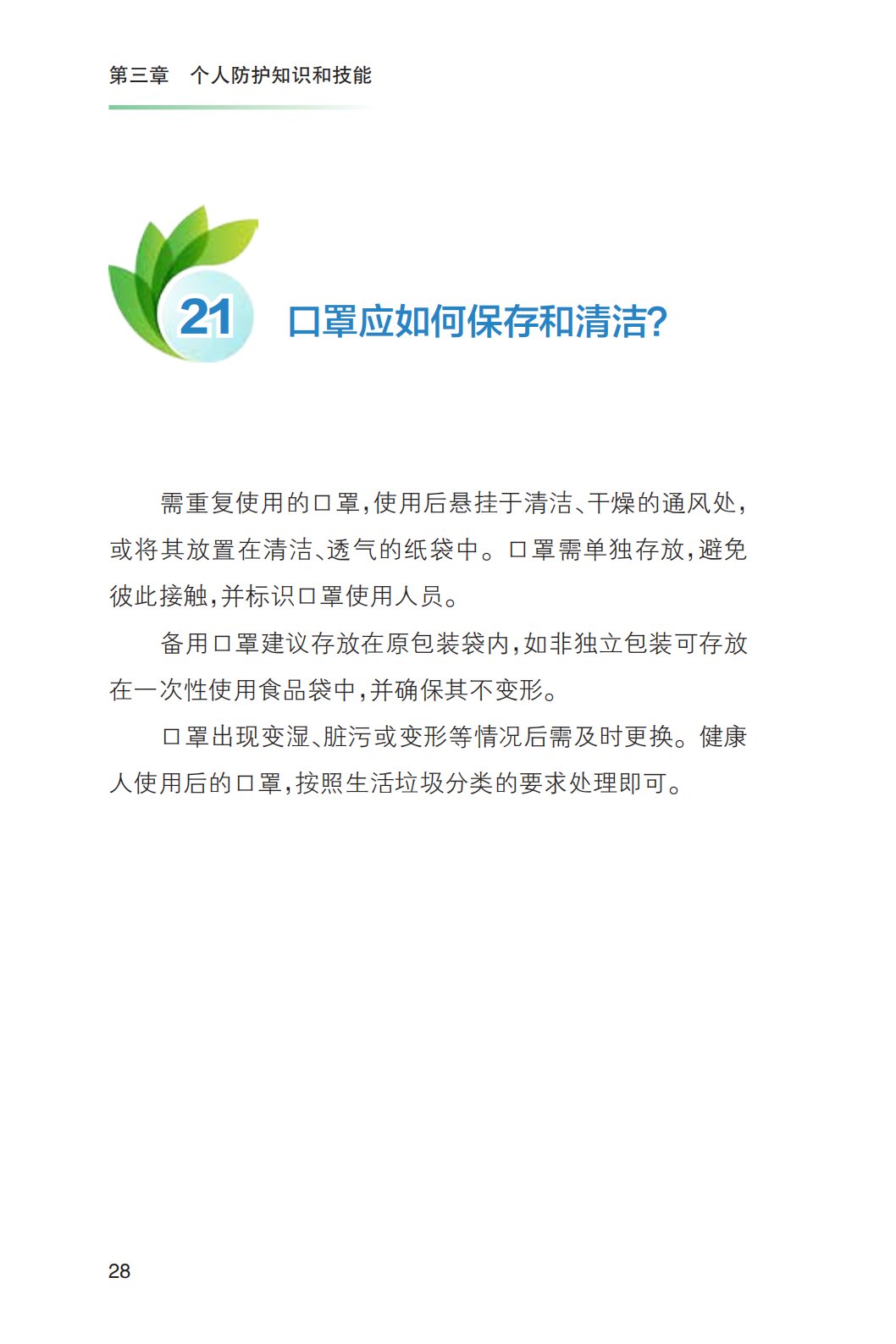 第三章　个人防护知识和技能

21 口罩应如何保存和清洁?

需重复使用的口罩,使用后悬挂于清洁、干燥的通风处,或将其放置在清洁、透气的纸袋中。口罩需单独存放,避免彼此接触,并标识口罩使用人员。

备用口罩建议存放在原包装袋内,如非独立包装可存放在一次性使用食品袋中,并确保其不变形。

口罩出现变湿、脏污或变形等情况后需及时更换。健康人使用后的口罩,按照生活垃圾分类的要求处理即可。

28